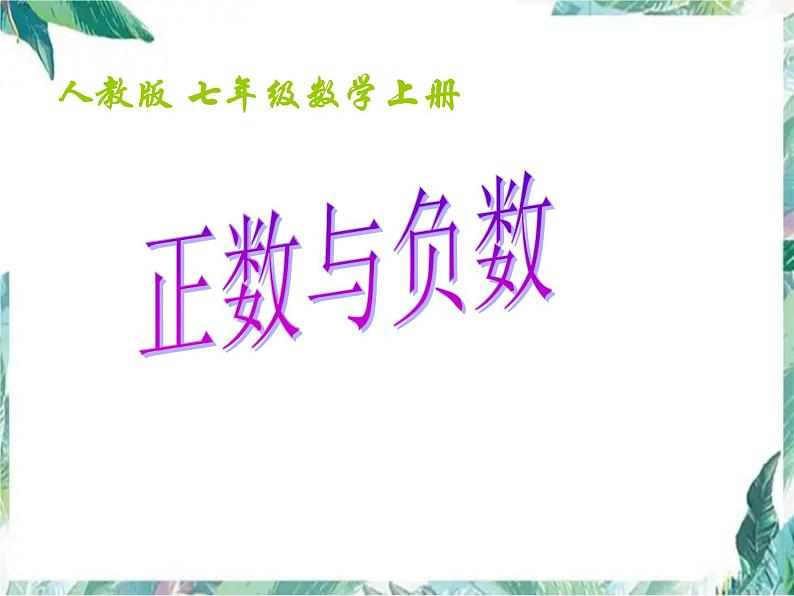 人教版 七年级数学上册

正数与负数